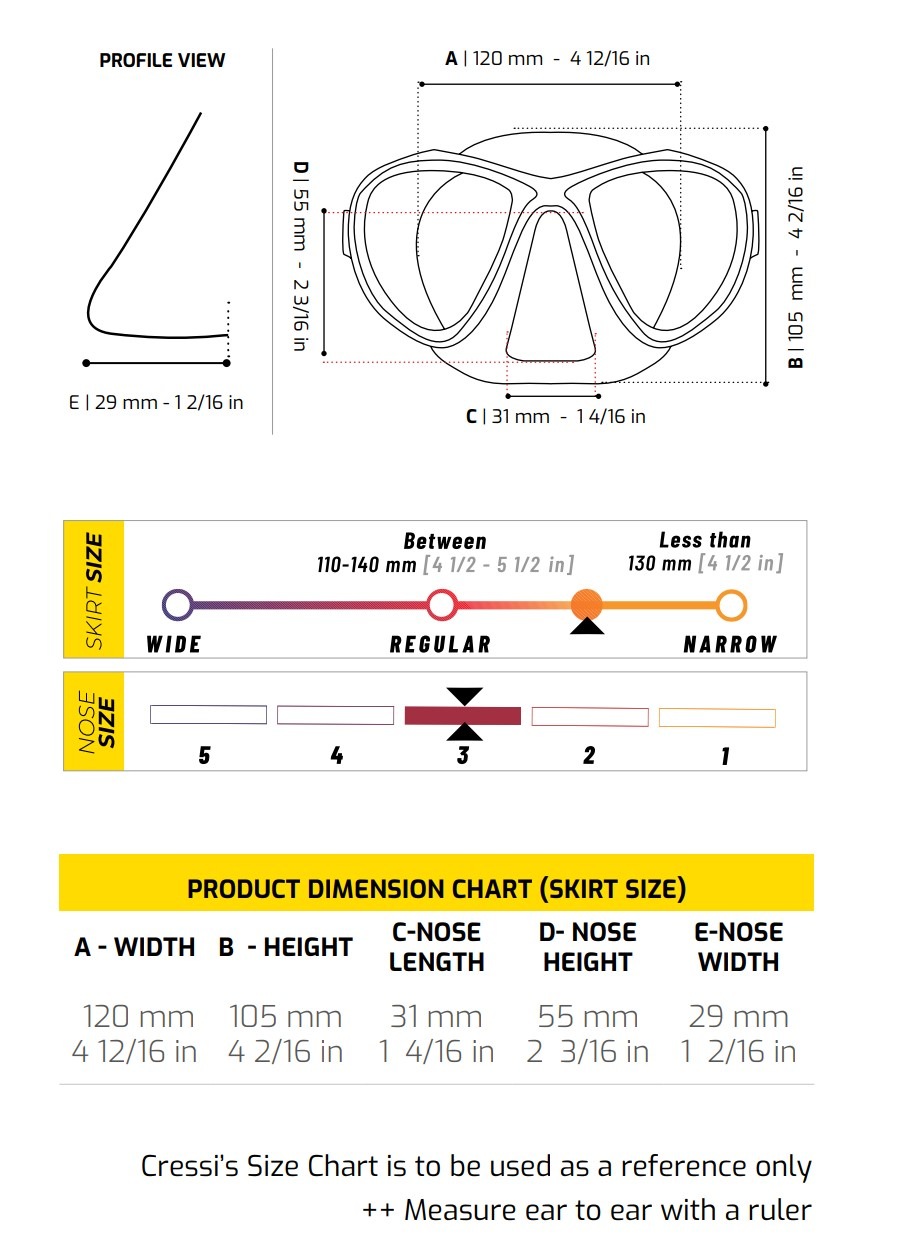 PROFILE VIEW

E | 29 mm - 1 2/16 in

A | 120 mm - 4 12/16 in

D | 55 mm - 2 3/16 in

B | 105 mm - 4 2/16 in

C | 31 mm - 1 4/16 in

SKIRT SIZE

Between
110-140 mm [4 1/2 - 5 1/2 in]

Less than
130 mm [4 1/2 in]

WIDE REGULAR NARROW

NOSE SIZE

5 4 3 2 1

PRODUCT DIMENSION CHART (SKIRT SIZE)

| A - WIDTH | B - HEIGHT | C-NOSE LENGTH | D- NOSE HEIGHT | E-NOSE WIDTH |
|---|---|---|---|---|
| 120 mm 4 12/16 in | 105 mm 4 2/16 in | 31 mm 1 4/16 in | 55 mm 2 3/16 in | 29 mm 1 2/16 in |

Cressi's Size Chart is to be used as a reference only
++ Measure ear to ear with a ruler